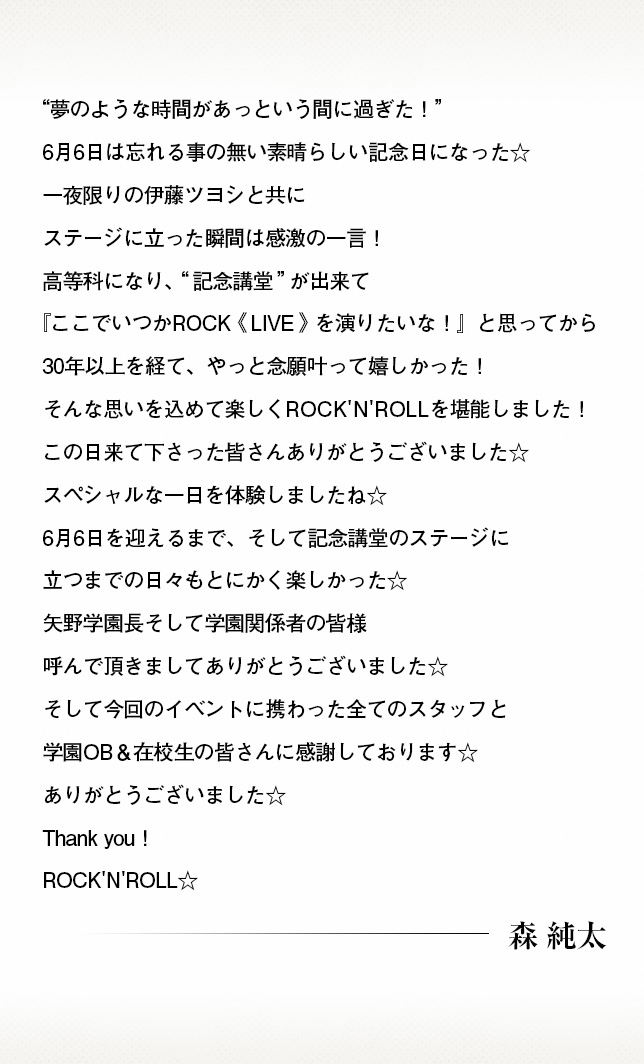 “夢のような時間があっという間に過ぎた！”
6月6日は忘れる事の無い素晴らしい記念日になった☆
一夜限りの伊藤ツヨシと共に
ステージに立った瞬間は感激の一言！
高等科になり、“記念講堂”が出来て
『ここでいつかROCK《LIVE》を演りたいな！』と思ってから
30年以上を経て、やっと念願叶って嬉しかった！
そんな思いを込めて楽しくROCK'N'ROLLを堪能しました！
この日来て下さった皆さんありがとうございました☆
スペシャルな一日を体験しましたね☆
6月6日を迎えるまで、そして記念講堂のステージに
立つまでの日々もとにかく楽しかった☆
矢野学園長そして学園関係者の皆様
呼んで頂きましてありがとうございました☆
そして今回のイベントに携わった全てのスタッフと
学園OB＆在校生の皆さんに感謝しております☆
ありがとうございました☆
Thank you！
ROCK'N'ROLL☆

森 純太